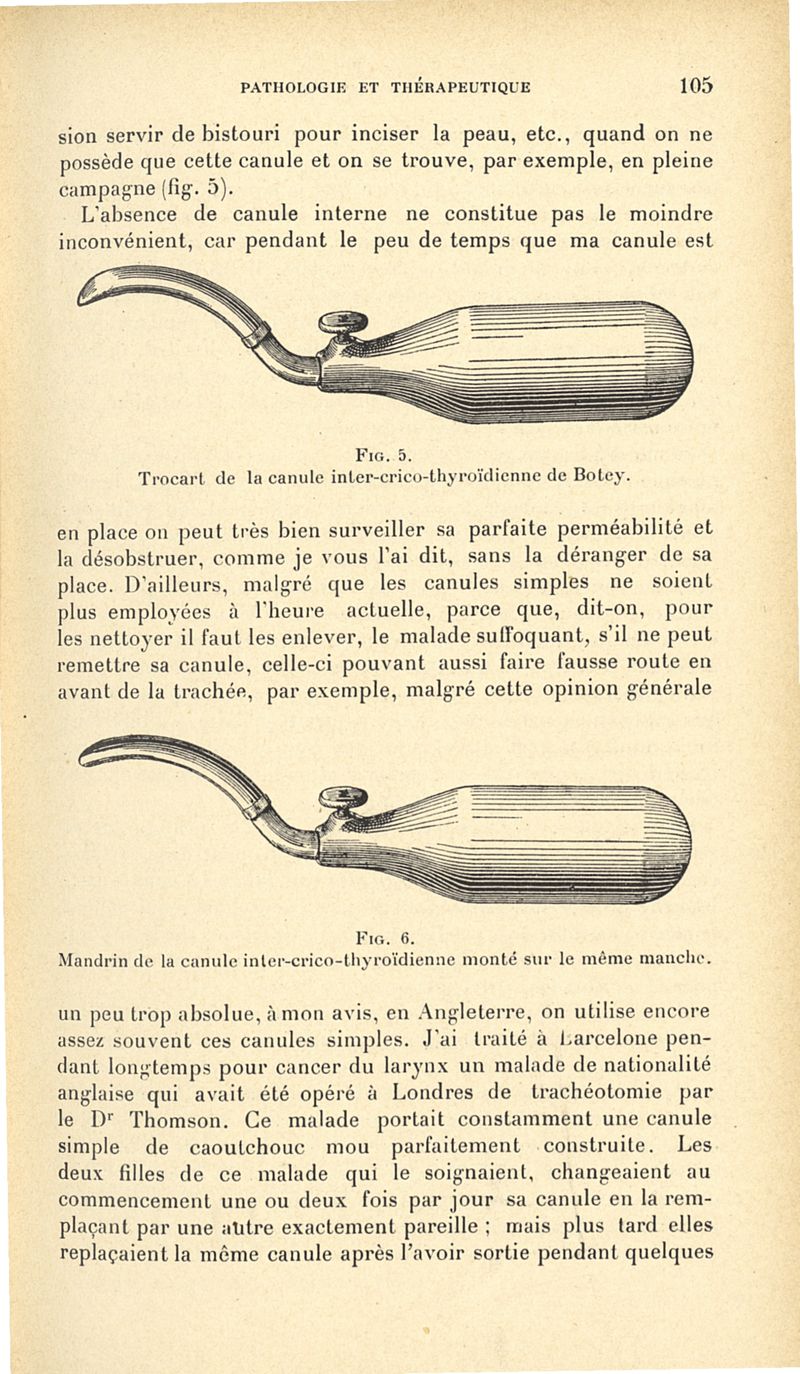 PATHOLOGIE ET THÉRAPEUTIQUE 105

sion servir de bistouri pour inciser la peau, etc., quand on ne possède que cette canule et on se trouve, par exemple, en pleine campagne (fig. 5).

L'absence de canule interne ne constitue pas le moindre inconvénient, car pendant le peu de temps que ma canule est

FIG. 5.
Trocart de la canule inter-crico-thyroïdienne de Botey.

en place on peut très bien surveiller sa parfaite perméabilité et la désobstruer, comme je vous l'ai dit, sans la déranger de sa place. D'ailleurs, malgré que les canules simples ne soient plus employées à l'heure actuelle, parce que, dit-on, pour les nettoyer il faut les enlever, le malade suffoquant, s'il ne peut remettre sa canule, celle-ci pouvant aussi faire fausse route en avant de la trachée, par exemple, malgré cette opinion générale

FIG. 6.
Mandrin de la canule inter-crico-thyroïdienne monté sur le même manche.

un peu trop absolue, à mon avis, en Angleterre, on utilise encore assez souvent ces canules simples. J'ai traité à Barcelone pendant longtemps pour cancer du larynx un malade de nationalité anglaise qui avait été opéré à Londres de trachéotomie par le Dr Thomson. Ce malade portait constamment une canule simple de caoutchouc mou parfaitement construite. Les deux filles de ce malade qui le soignaient, changeaient au commencement une ou deux fois par jour sa canule en la remplaçant par une autre exactement pareille ; mais plus tard elles replaçaient la même canule après l'avoir sortie pendant quelques